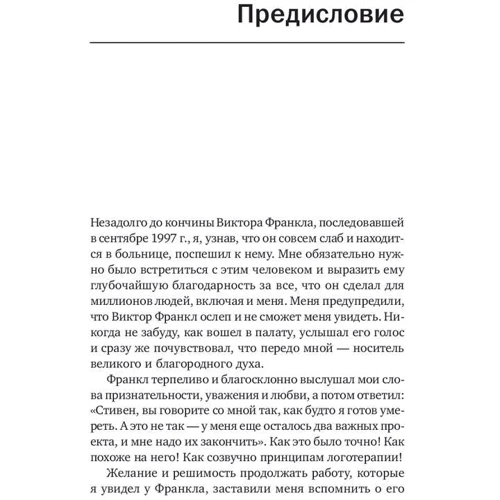 Предисловие

Незадолго до кончины Виктора Франкла, последовавшей в сентябре 1997 г., я, узнав, что он совсем слаб и находится в больнице, поспешил к нему. Мне обязательно нужно было встретиться с этим человеком и выразить ему глубочайшую благодарность за все, что он сделал для миллионов людей, включая и меня. Меня предупредили, что Виктор Франкл ослеп и не сможет меня увидеть. Никогда не забуду, как вошел в палату, услышал его голос и сразу же почувствовал, что передо мной — носитель великого и благородного духа.

Франкл терпеливо и благосклонно выслушал мои слова признательности, уважения и любви, а потом ответил: «Стивен, вы говорите со мной так, как будто я готов умереть. А это не так — у меня еще осталось два важных проекта, и мне надо их закончить». Как это было точно! Как похоже на него! Как созвучно принципам логотерапии!

Желание и решимость продолжать работу, которые я увидел у Франкла, заставили меня вспомнить о его